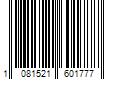 1 081521 601777